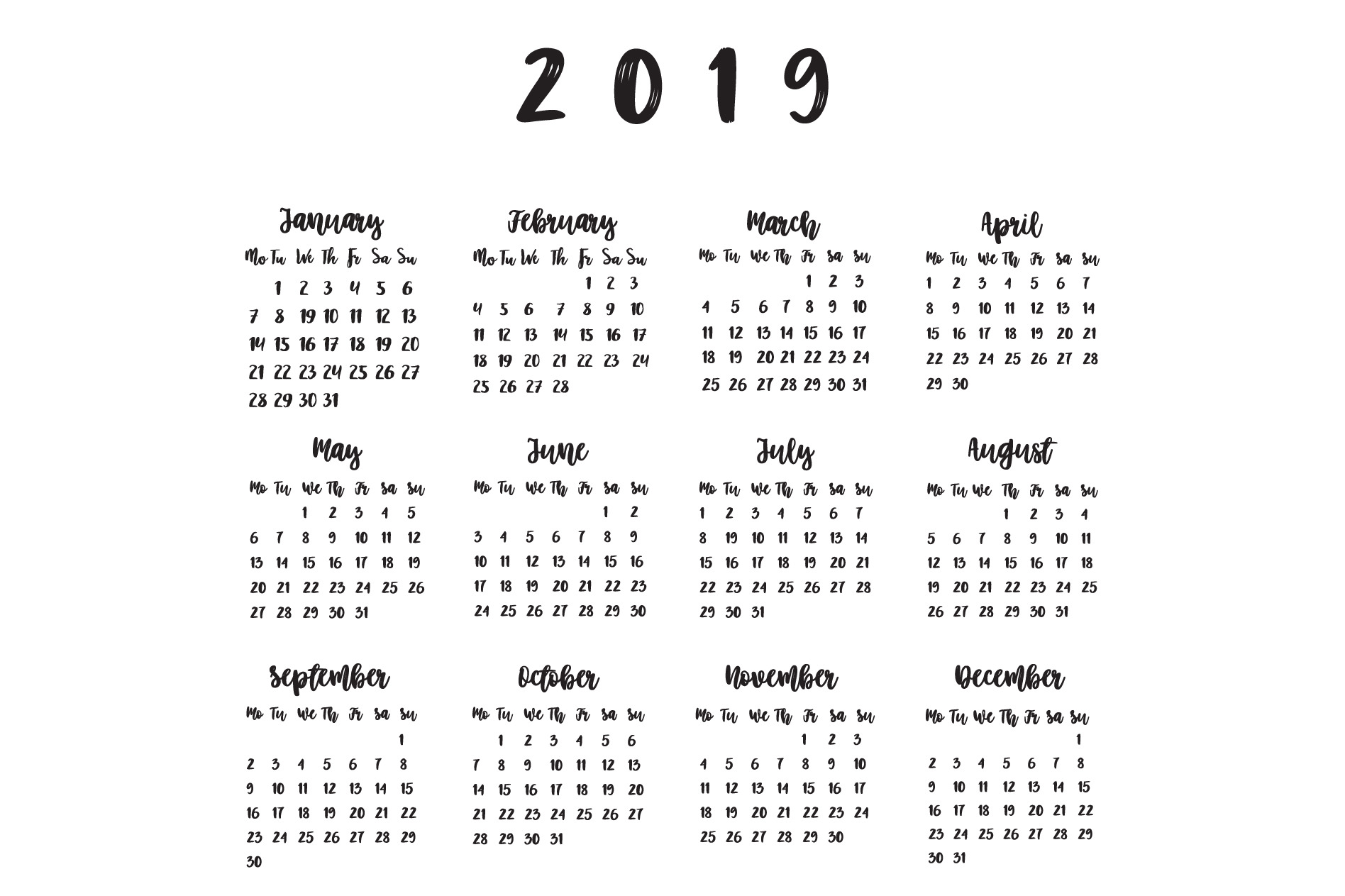 2019

January

| Mo | Tu | We | Th | Fr | Sa | Su |
|---|---|---|---|---|---|---|
| | 1 | 2 | 3 | 4 | 5 | 6 |
| 7 | 8 | 9 | 10 | 11 | 12 | 13 |
| 14 | 15 | 16 | 17 | 18 | 19 | 20 |
| 21 | 22 | 23 | 24 | 25 | 26 | 27 |
| 28 | 29 | 30 | 31 | | | |

February

| Mo | Tu | We | Th | Fr | Sa | Su |
|---|---|---|---|---|---|---|
| | | | | 1 | 2 | 3 |
| 4 | 5 | 6 | 7 | 8 | 9 | 10 |
| 11 | 12 | 13 | 14 | 15 | 16 | 17 |
| 18 | 19 | 20 | 21 | 22 | 23 | 24 |
| 25 | 26 | 27 | 28 | | | |

March

| Mo | Tu | We | Th | Fr | Sa | Su |
|---|---|---|---|---|---|---|
| | | | | 1 | 2 | 3 |
| 4 | 5 | 6 | 7 | 8 | 9 | 10 |
| 11 | 12 | 13 | 14 | 15 | 16 | 17 |
| 18 | 19 | 20 | 21 | 22 | 23 | 24 |
| 25 | 26 | 27 | 28 | 29 | 30 | 31 |

April

| Mo | Tu | We | Th | Fr | Sa | Su |
|---|---|---|---|---|---|---|
| 1 | 2 | 3 | 4 | 5 | 6 | 7 |
| 8 | 9 | 10 | 11 | 12 | 13 | 14 |
| 15 | 16 | 17 | 18 | 19 | 20 | 21 |
| 22 | 23 | 24 | 25 | 26 | 27 | 28 |
| 29 | 30 | | | | | |

May

| Mo | Tu | We | Th | Fr | Sa | Su |
|---|---|---|---|---|---|---|
| | | 1 | 2 | 3 | 4 | 5 |
| 6 | 7 | 8 | 9 | 10 | 11 | 12 |
| 13 | 14 | 15 | 16 | 17 | 18 | 19 |
| 20 | 21 | 22 | 23 | 24 | 25 | 26 |
| 27 | 28 | 29 | 30 | 31 | | |

June

| Mo | Tu | We | Th | Fr | Sa | Su |
|---|---|---|---|---|---|---|
| | | | | | 1 | 2 |
| 3 | 4 | 5 | 6 | 7 | 8 | 9 |
| 10 | 11 | 12 | 13 | 14 | 15 | 16 |
| 17 | 18 | 19 | 20 | 21 | 22 | 23 |
| 24 | 25 | 26 | 27 | 28 | 29 | 30 |

July

| Mo | Tu | We | Th | Fr | Sa | Su |
|---|---|---|---|---|---|---|
| 1 | 2 | 3 | 4 | 5 | 6 | 7 |
| 8 | 9 | 10 | 11 | 12 | 13 | 14 |
| 15 | 16 | 17 | 18 | 19 | 20 | 21 |
| 22 | 23 | 24 | 25 | 26 | 27 | 28 |
| 29 | 30 | 31 | | | | |

August

| Mo | Tu | We | Th | Fr | Sa | Su |
|---|---|---|---|---|---|---|
| | | | 1 | 2 | 3 | 4 |
| 5 | 6 | 7 | 8 | 9 | 10 | 11 |
| 12 | 13 | 14 | 15 | 16 | 17 | 18 |
| 19 | 20 | 21 | 22 | 23 | 24 | 25 |
| 26 | 27 | 28 | 29 | 30 | 31 | |

September

| Mo | Tu | We | Th | Fr | Sa | Su |
|---|---|---|---|---|---|---|
| | | | | | | 1 |
| 2 | 3 | 4 | 5 | 6 | 7 | 8 |
| 9 | 10 | 11 | 12 | 13 | 14 | 15 |
| 16 | 17 | 18 | 19 | 20 | 21 | 22 |
| 23 | 24 | 25 | 26 | 27 | 28 | 29 |
| 30 | | | | | | |

October

| Mo | Tu | We | Th | Fr | Sa | Su |
|---|---|---|---|---|---|---|
| | 1 | 2 | 3 | 4 | 5 | 6 |
| 7 | 8 | 9 | 10 | 11 | 12 | 13 |
| 14 | 15 | 16 | 17 | 18 | 19 | 20 |
| 21 | 22 | 23 | 24 | 25 | 26 | 27 |
| 28 | 29 | 30 | 31 | | | |

November

| Mo | Tu | We | Th | Fr | Sa | Su |
|---|---|---|---|---|---|---|
| | | | | 1 | 2 | 3 |
| 4 | 5 | 6 | 7 | 8 | 9 | 10 |
| 11 | 12 | 13 | 14 | 15 | 16 | 17 |
| 18 | 19 | 20 | 21 | 22 | 23 | 24 |
| 25 | 26 | 27 | 28 | 29 | 30 | |

December

| Mo | Tu | We | Th | Fr | Sa | Su |
|---|---|---|---|---|---|---|
| | | | | | | 1 |
| 2 | 3 | 4 | 5 | 6 | 7 | 8 |
| 9 | 10 | 11 | 12 | 13 | 14 | 15 |
| 16 | 17 | 18 | 19 | 20 | 21 | 22 |
| 23 | 24 | 25 | 26 | 27 | 28 | 29 |
| 30 | 31 | | | | | |